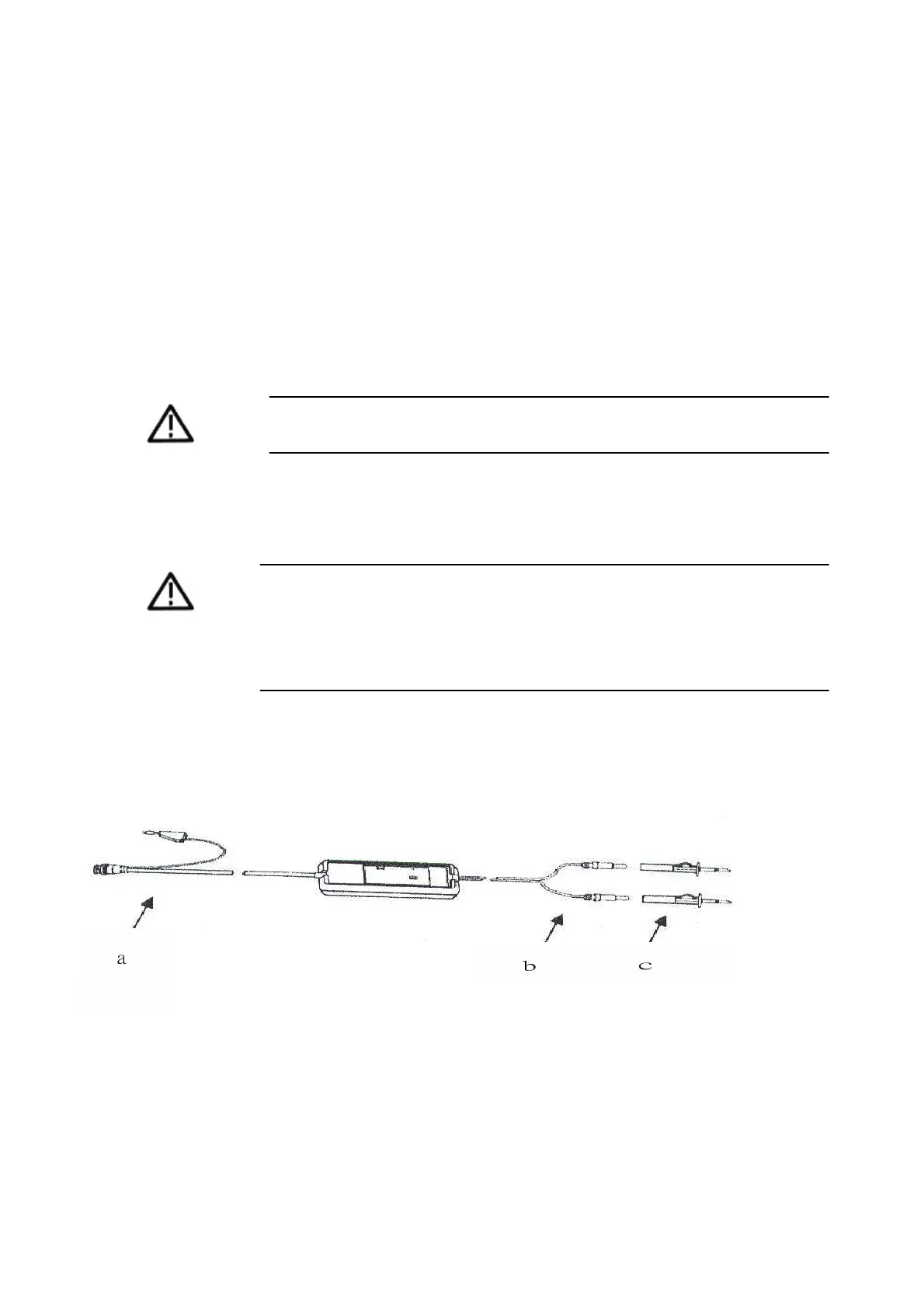 a

b

c